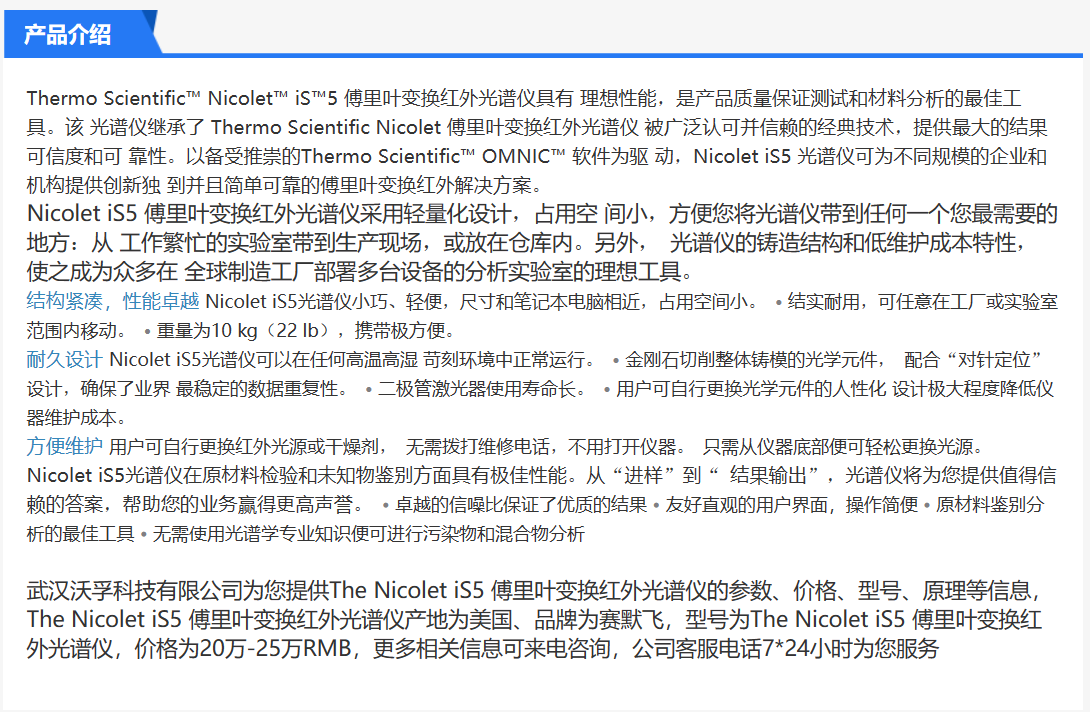 产品介绍

Thermo Scientific™ Nicolet™ iS™5 傅里叶变换红外光谱仪具有 理想性能，是产品质量保证测试和材料分析的最佳工具。该 光谱仪继承了 Thermo Scientific Nicolet 傅里叶变换红外光谱仪 被广泛认可并信赖的经典技术，提供最大的结果可信度和可 靠性。以备受推崇的Thermo Scientific™ OMNIC™ 软件为驱 动，Nicolet iS5 光谱仪可为不同规模的企业和机构提供创新独 到并且简单可靠的傅里叶变换红外解决方案。

Nicolet iS5 傅里叶变换红外光谱仪采用轻量化设计，占用空 间小，方便您将光谱仪带到任何一个您最需要的地方：从 工作繁忙的实验室带到生产现场，或放在仓库内。另外， 光谱仪的铸造结构和低维护成本特性，使之成为众多在 全球制造工厂部署多台设备的分析实验室的理想工具。

结构紧凑，性能卓越 Nicolet iS5光谱仪小巧、轻便，尺寸和笔记本电脑相近，占用空间小。 • 结实耐用，可任意在工厂或实验室范围内移动。 • 重量为10 kg（22 lb），携带极方便。

耐久设计 Nicolet iS5光谱仪可以在任何高温高湿 苛刻环境中正常运行。 • 金刚石切削整体铸模的光学元件， 配合“对针定位”设计，确保了业界 最稳定的数据重复性。 • 二极管激光器使用寿命长。 • 用户可自行更换光学元件的人性化 设计极大程度降低仪器维护成本。

方便维护 用户可自行更换红外光源或干燥剂， 无需拨打维修电话，不用打开仪器。 只需从仪器底部便可轻松更换光源。

Nicolet iS5光谱仪在原材料检验和未知物鉴别方面具有极佳性能。从“进样”到“ 结果输出”，光谱仪将为您提供值得信赖的答案，帮助您的业务赢得更高声誉。 • 卓越的信噪比保证了优质的结果 • 友好直观的用户界面，操作简便 • 原材料鉴别分析的最佳工具 • 无需使用光谱学专业知识便可进行污染物和混合物分析

武汉沃孚科技有限公司为您提供The Nicolet iS5 傅里叶变换红外光谱仪的参数、价格、型号、原理等信息，The Nicolet iS5 傅里叶变换红外光谱仪产地为美国、品牌为赛默飞，型号为The Nicolet iS5 傅里叶变换红外光谱仪，价格为20万-25万RMB，更多相关信息可来电咨询，公司客服电话7*24小时为您服务